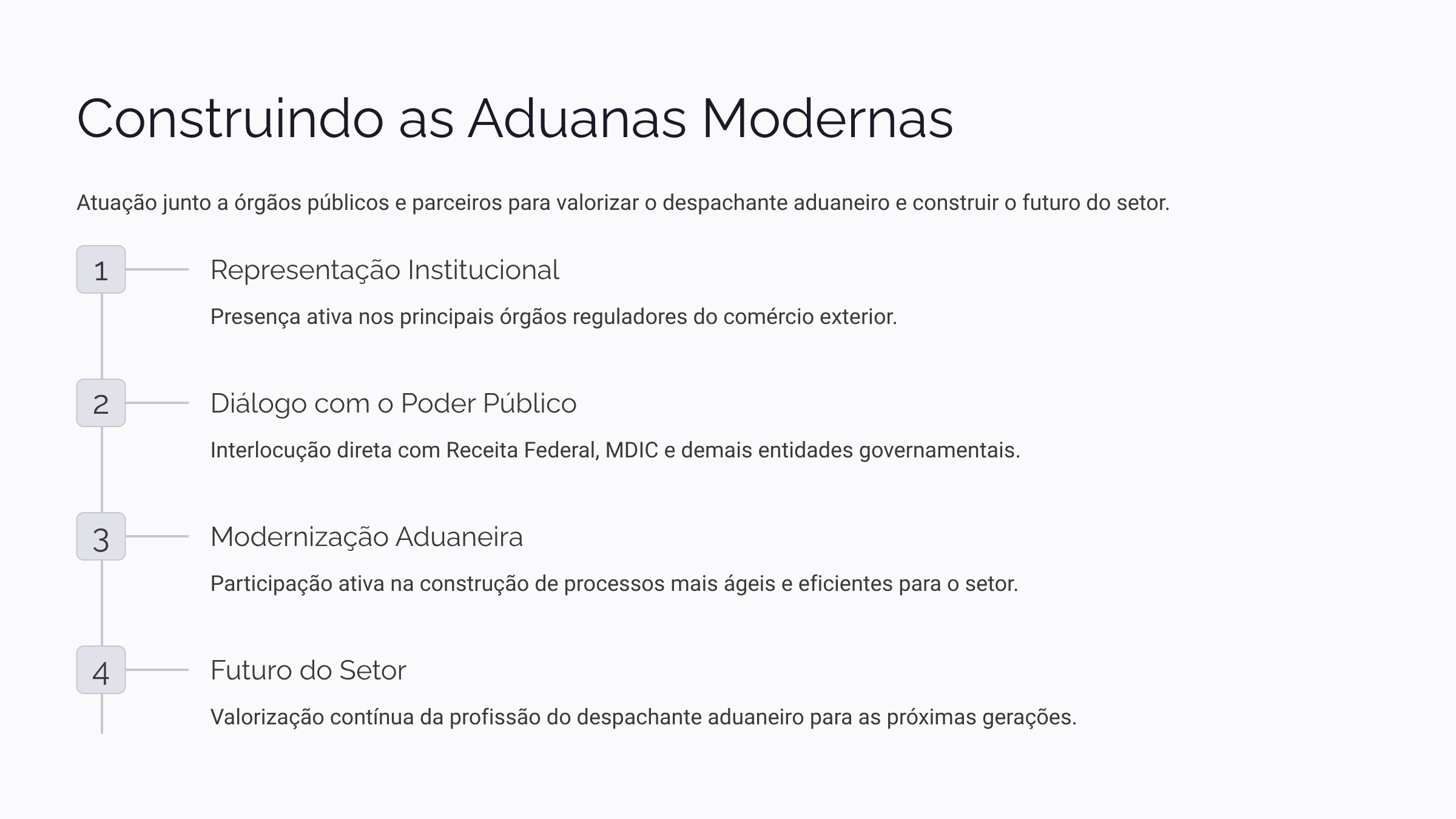 Construindo as Aduanas Modernas

Atuação junto a órgãos públicos e parceiros para valorizar o despachante aduaneiro e construir o futuro do setor.

1

Representação Institucional

Presença ativa nos principais órgãos reguladores do comércio exterior.

2

Diálogo com o Poder Público

Interlocução direta com Receita Federal, MDIC e demais entidades governamentais.

3

Modernização Aduaneira

Participação ativa na construção de processos mais ágeis e eficientes para o setor.

4

Futuro do Setor

Valorização contínua da profissão do despachante aduaneiro para as próximas gerações.